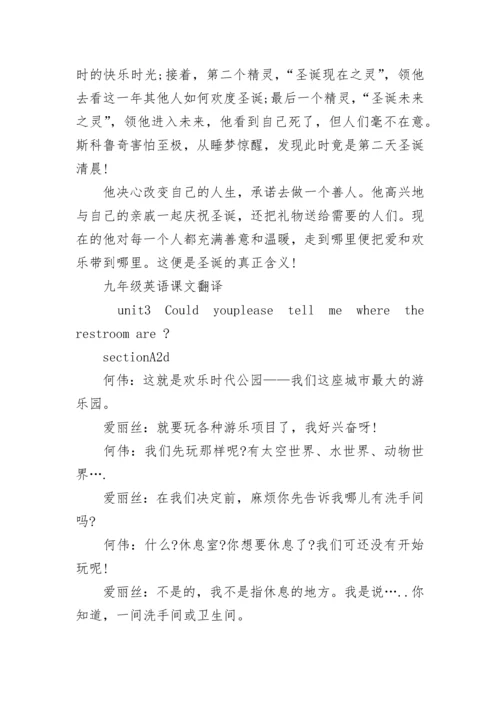 时的快乐时光;接着，第二个精灵，“圣诞现在之灵”，领他去看这一年其他人如何欢度圣诞;最后一个精灵，“圣诞未来之灵”，领他进入未来，他看到自己死了，但人们毫不在意。斯科鲁奇害怕至极，从睡梦惊醒，发现此时竟是第二天圣诞清晨!

他决心改变自己的人生，承诺去做一个善人。他高兴地与自己的亲戚一起庆祝圣诞，还把礼物送给需要的人们。现在的他对每一个人都充满善意和温暖，走到哪里便把爱和欢乐带到哪里。这便是圣诞的真正含义!

九年级英语课文翻译

unit3 Could youplease tell me where the restroom are ?

sectionA2d

何伟：这就是欢乐时代公园——我们这座城市最大的游乐园。

爱丽丝：就要玩各种游乐项目了，我好兴奋呀!

何伟：我们先玩那样呢?有太空世界、水世界、动物世界….

爱丽丝：在我们决定前，麻烦你先告诉我哪儿有洗手间吗?

何伟：什么?休息室?你想要休息了?我们可还没有开始玩呢!

爱丽丝：不是的，我不是指休息的地方。我是说…..你知道，一间洗手间或卫生间。